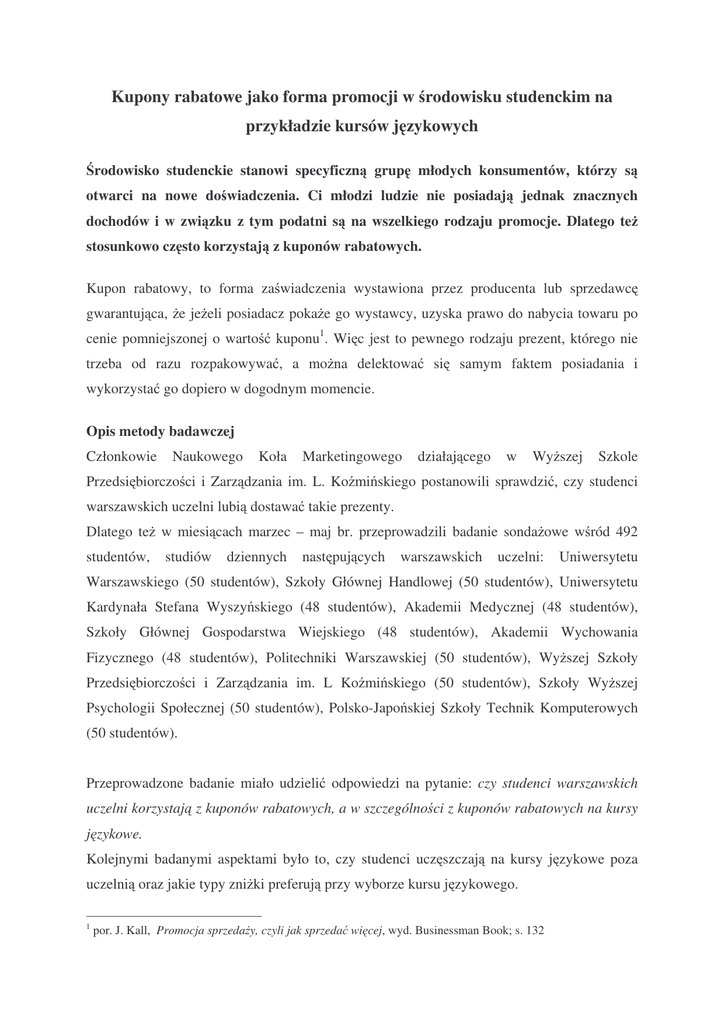 Kupony rabatowe jako forma promocji w środowisku studenckim na przykładzie kursów językowych

Środowisko studenckie stanowi specyficzną grupę młodych konsumentów, którzy są otwarci na nowe doświadczenia. Ci młodzi ludzie nie posiadają jednak znacznych dochodów i w związku z tym podatni są na wszelkiego rodzaju promocje. Dlatego też stosunkowo często korzystają z kuponów rabatowych.

Kupon rabatowy, to forma zaświadczenia wystawiona przez producenta lub sprzedawcę gwarantująca, że jeżeli posiadacz pokaże go wystawcy, uzyska prawo do nabycia towaru po cenie pomniejszonej o wartość kuponu$^1$. Więc jest to pewnego rodzaju prezent, którego nie trzeba od razu rozpakowywać, a można delektować się samym faktem posiadania i wykorzystać go dopiero w dogodnym momencie.

Opis metody badawczej
Członkowie Naukowego Koła Marketingowego działającego w Wyższej Szkole Przedsiębiorczości i Zarządzania im. L. Koźmińskiego postanowili sprawdzić, czy studenci warszawskich uczelni lubią dostawać takie prezenty.
Dlatego też w miesiącach marzec – maj br. przeprowadzili badanie sondażowe wśród 492 studentów, studiów dziennych następujących warszawskich uczelni: Uniwersytetu Warszawskiego (50 studentów), Szkoły Głównej Handlowej (50 studentów), Uniwersytetu Kardynała Stefana Wyszyńskiego (48 studentów), Akademii Medycznej (48 studentów), Szkoły Głównej Gospodarstwa Wiejskiego (48 studentów), Akademii Wychowania Fizycznego (48 studentów), Politechniki Warszawskiej (50 studentów), Wyższej Szkoły Przedsiębiorczości i Zarządzania im. L Koźmińskiego (50 studentów), Szkoły Wyższej Psychologii Społecznej (50 studentów), Polsko-Japońskiej Szkoły Technik Komputerowych (50 studentów).

Przeprowadzone badanie miało udzielić odpowiedzi na pytanie: czy studenci warszawskich uczelni korzystają z kuponów rabatowych, a w szczególności z kuponów rabatowych na kursy językowe.
Kolejnymi badanymi aspektami było to, czy studenci uczęszczają na kursy językowe poza uczelnią oraz jakie typy zniżki preferują przy wyborze kursu językowego.

$^1$ por. J. Kall, Promocja sprzedaży, czyli jak sprzedać więcej, wyd. Businessman Book; s. 132